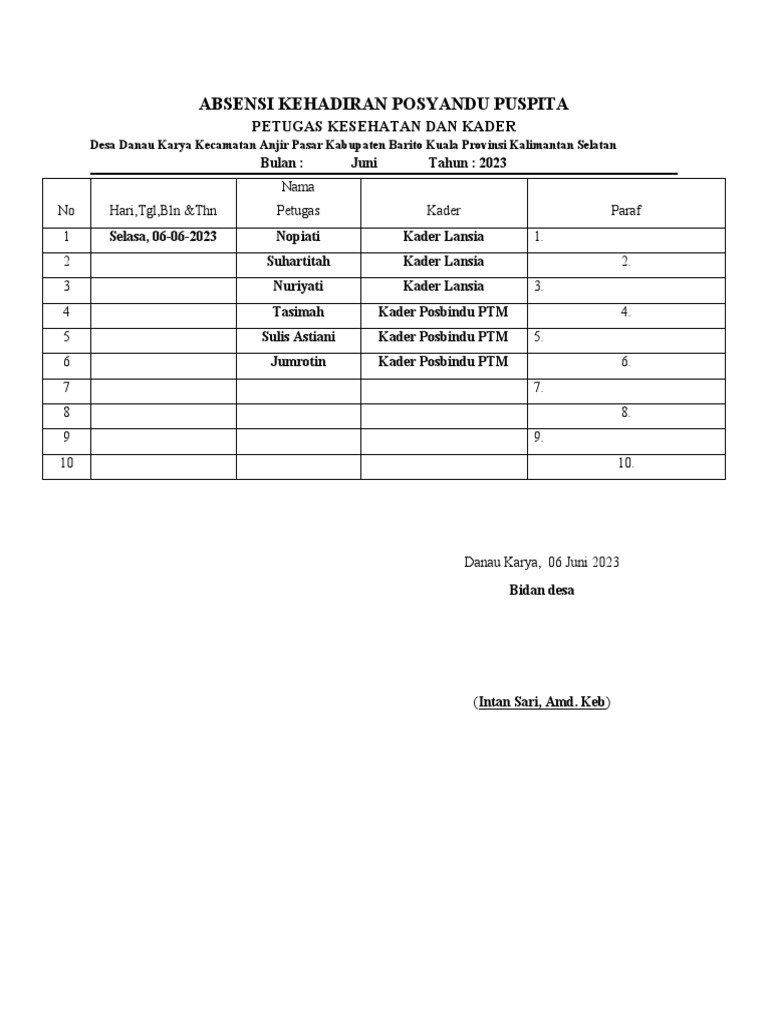 ABSENSI KEHADIRAN POSYANDU PUSPITA
PETUGAS KESEHATAN DAN KADER
Desa Danau Karya Kecamatan Anjir Pasar Kabupaten Barito Kuala Provinsi Kalimantan Selatan
Bulan : Juni Tahun : 2023

| No | Hari,Tgl,Bln &Thn | Nama Petugas | Kader | Paraf |
|---|---|---|---|---|
| 1 | Selasa, 06-06-2023 | Nopiati | Kader Lansia | 1. |
| 2 | | Suhartitah | Kader Lansia | 2. |
| 3 | | Nuriyati | Kader Lansia | 3. |
| 4 | | Tasimah | Kader Posbindu PTM | 4. |
| 5 | | Sulis Astiani | Kader Posbindu PTM | 5. |
| 6 | | Jumrotin | Kader Posbindu PTM | 6. |
| 7 | | | | 7. |
| 8 | | | | 8. |
| 9 | | | | 9. |
| 10 | | | | 10. |

Danau Karya, 06 Juni 2023
Bidan desa

(Intan Sari, Amd. Keb)